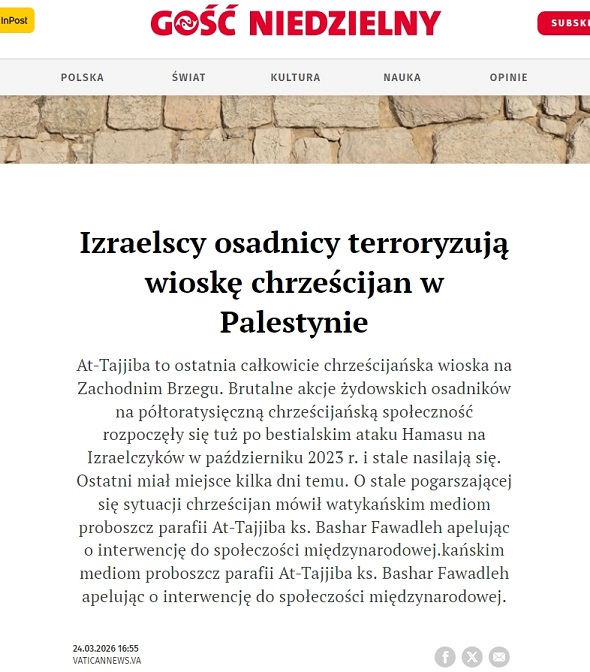 InPost

GOŚĆ NIEDZIELNY

SUBSK

POLSKA

ŚWIAT

KULTURA

NAUKA

OPINIE

Izraelscy osadnicy terroryzują wioskę chrześcijan w Palestynie

At-Tajjiba to ostatnia całkowicie chrześcijańska wioska na Zachodnim Brzegu. Brutalne akcje żydowskich osadników na półtoratysięczną chrześcijańską społeczność rozpoczęły się tuż po bestialskim ataku Hamasu na Izraelczyków w październiku 2023 r. i stale nasilają się. Ostatni miał miejsce kilka dni temu. O stale pogarszającej się sytuacji chrześcijan mówił watykańskim mediom proboszcz parafii At-Tajjiba ks. Bashar Fawadleh apelując o interwencję do społeczości międzynarodowej.kańskim mediom proboszcz parafii At-Tajjiba ks. Bashar Fawadleh apelując o interwencję do społeczości międzynarodowej.

24.03.2026 16:55
VATICANNEWS.VA